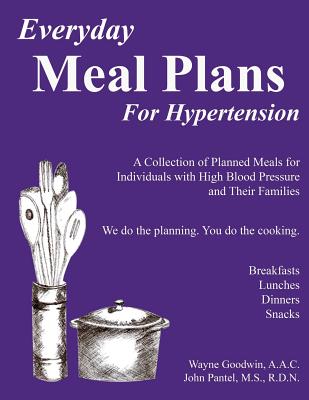 Everyday
Meal Plans
For Hypertension

A Collection of Planned Meals for Individuals with High Blood Pressure and Their Families

We do the planning. You do the cooking.

Breakfasts
Lunches
Dinners
Snacks

Wayne Goodwin, A.A.C.
John Pantel, M.S., R.D.N.